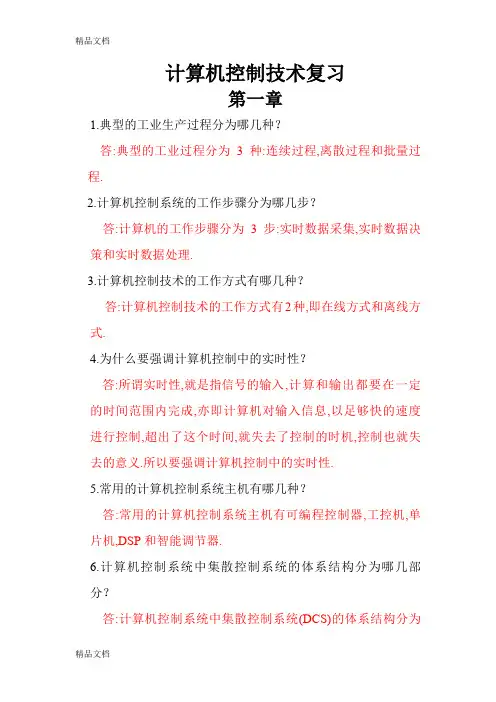 精品文档

计算机控制技术复习
第一章

1.典型的工业生产过程分为哪几种？

答:典型的工业过程分为 3 种:连续过程,离散过程和批量过程.

2.计算机控制系统的工作步骤分为哪几步？

答:计算机的工作步骤分为 3 步:实时数据采集,实时数据决策和实时数据处理.

3.计算机控制技术的工作方式有哪几种？

答:计算机控制技术的工作方式有2种,即在线方式和离线方式.

4.为什么要强调计算机控制中的实时性？

答:所谓实时性,就是指信号的输入,计算和输出都要在一定的时间范围内完成,亦即计算机对输入信息,以足够快的速度进行控制,超出了这个时间,就失去了控制的时机,控制也就失去的意义.所以要强调计算机控制中的实时性.

5.常用的计算机控制系统主机有哪几种？

答:常用的计算机控制系统主机有可编程控制器,工控机,单片机,DSP 和智能调节器.

6.计算机控制系统中集散控制系统的体系结构分为哪几部分？

答:计算机控制系统中集散控制系统(DCS)的体系结构分为

精品文档